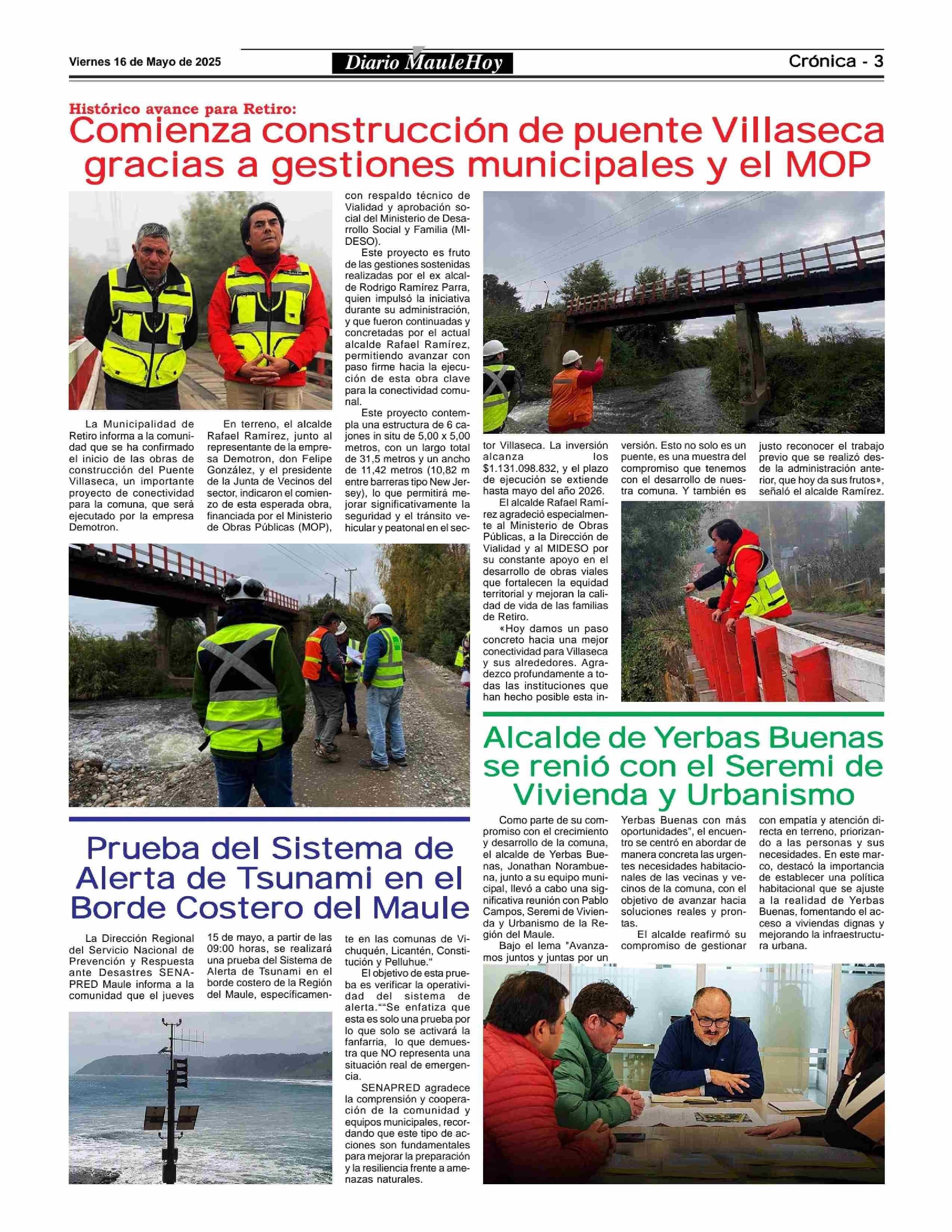 Viernes 16 de Mayo de 2025

Diario MauleHoy

Crónica - 3

Histórico avance para Retiro:

Comienza construcción de puente Villaseca gracias a gestiones municipales y el MOP

La Municipalidad de Retiro informa a la comunidad que se ha confirmado el inicio de las obras de construcción del Puente Villaseca, un importante proyecto de conectividad para la comuna, que será ejecutado por la empresa Demotron.

En terreno, el alcalde Rafael Ramírez, junto al representante de la empresa Demotron, don Felipe González, y el presidente de la Junta de Vecinos del sector, indicaron el comienzo de esta esperada obra, financiada por el Ministerio de Obras Públicas (MOP), con respaldo técnico de Vialidad y aprobación social del Ministerio de Desarrollo Social y Familia (MIDESO).

Este proyecto es fruto de las gestiones sostenidas realizadas por el ex alcalde Rodrigo Ramírez Parra, quien impulsó la iniciativa durante su administración, y que fueron continuadas y concretadas por el actual alcalde Rafael Ramírez, permitiendo avanzar con paso firme hacia la ejecución de esta obra clave para la conectividad comunal.

Este proyecto contempla una estructura de 6 cajones in situ de 5,00 x 5,00 metros, con un largo total de 31,5 metros y un ancho de 11,42 metros (10,82 m entre barreras tipo New Jersey), lo que permitirá mejorar significativamente la seguridad y el tránsito vehicular y peatonal en el sector Villaseca. La inversión alcanza los $1.131.098.832, y el plazo de ejecución se extiende hasta mayo del año 2026.

El alcalde Rafael Ramírez agradeció especialmente al Ministerio de Obras Públicas, a la Dirección de Vialidad y al MIDESO por su constante apoyo en el desarrollo de obras viales que fortalecen la equidad territorial y mejoran la calidad de vida de las familias de Retiro.

«Hoy damos un paso concreto hacia una mejor conectividad para Villaseca y sus alrededores. Agradezco profundamente a todas las instituciones que han hecho posible esta inversión. Esto no solo es un puente, es una muestra del compromiso que tenemos con el desarrollo de nuestra comuna. Y también es justo reconocer el trabajo previo que se realizó desde la administración anterior, que hoy da sus frutos», señaló el alcalde Ramírez.

Prueba del Sistema de Alerta de Tsunami en el Borde Costero del Maule

La Dirección Regional del Servicio Nacional de Prevención y Respuesta ante Desastres SENAPRED Maule informa a la comunidad que el jueves 15 de mayo, a partir de las 09:00 horas, se realizará una prueba del Sistema de Alerta de Tsunami en el borde costero de la Región del Maule, específicamente en las comunas de Vichuquén, Licantén, Constitución y Pelluhue."

El objetivo de esta prueba es verificar la operatividad del sistema de alerta.""Se enfatiza que esta es solo una prueba por lo que solo se activará la fanfarria, lo que demuestra que NO representa una situación real de emergencia.

SENAPRED agradece la comprensión y cooperación de la comunidad y equipos municipales, recordando que este tipo de acciones son fundamentales para mejorar la preparación y la resiliencia frente a amenazas naturales.

Alcalde de Yerbas Buenas se renió con el Seremi de Vivienda y Urbanismo

Como parte de su compromiso con el crecimiento y desarrollo de la comuna, el alcalde de Yerbas Buenas, Jonathan Norambuena, junto a su equipo municipal, llevó a cabo una significativa reunión con Pablo Campos, Seremi de Vivienda y Urbanismo de la Región del Maule.

Bajo el lema "Avanzamos juntos y juntas por un Yerbas Buenas con más oportunidades", el encuentro se centró en abordar de manera concreta las urgentes necesidades habitacionales de las vecinas y vecinos de la comuna, con el objetivo de avanzar hacia soluciones reales y prontas.

El alcalde reafirmó su compromiso de gestionar con empatía y atención directa en terreno, priorizando a las personas y sus necesidades. En este marco, destacó la importancia de establecer una política habitacional que se ajuste a la realidad de Yerbas Buenas, fomentando el acceso a viviendas dignas y mejorando la infraestructura urbana.